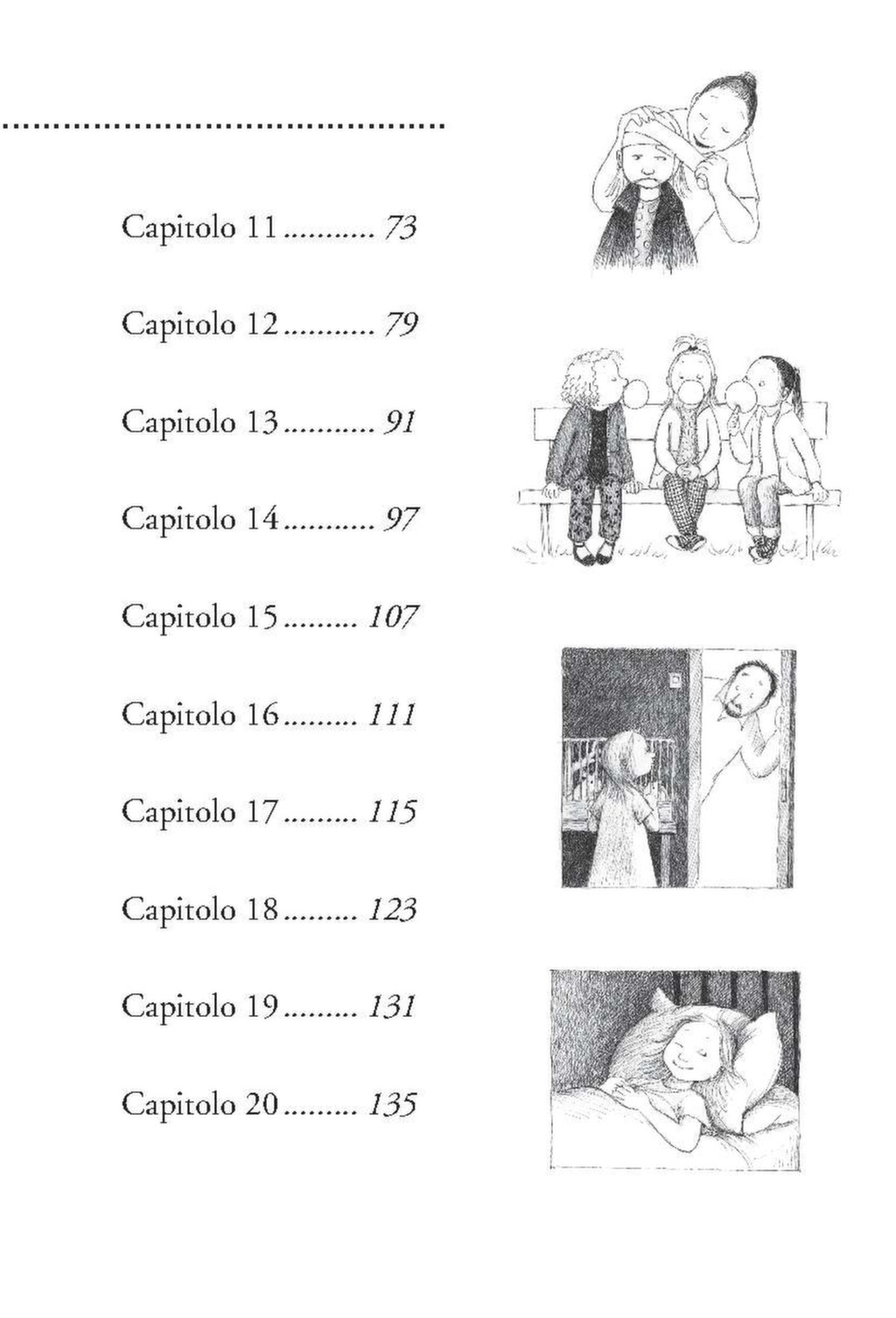 Capitolo 11 ........... 73

Capitolo 12 ........... 79

Capitolo 13 ........... 91

Capitolo 14 ........... 97

Capitolo 15 ......... 107

Capitolo 16 ......... 111

Capitolo 17 ......... 115

Capitolo 18 ......... 123

Capitolo 19 ......... 131

Capitolo 20 ......... 135